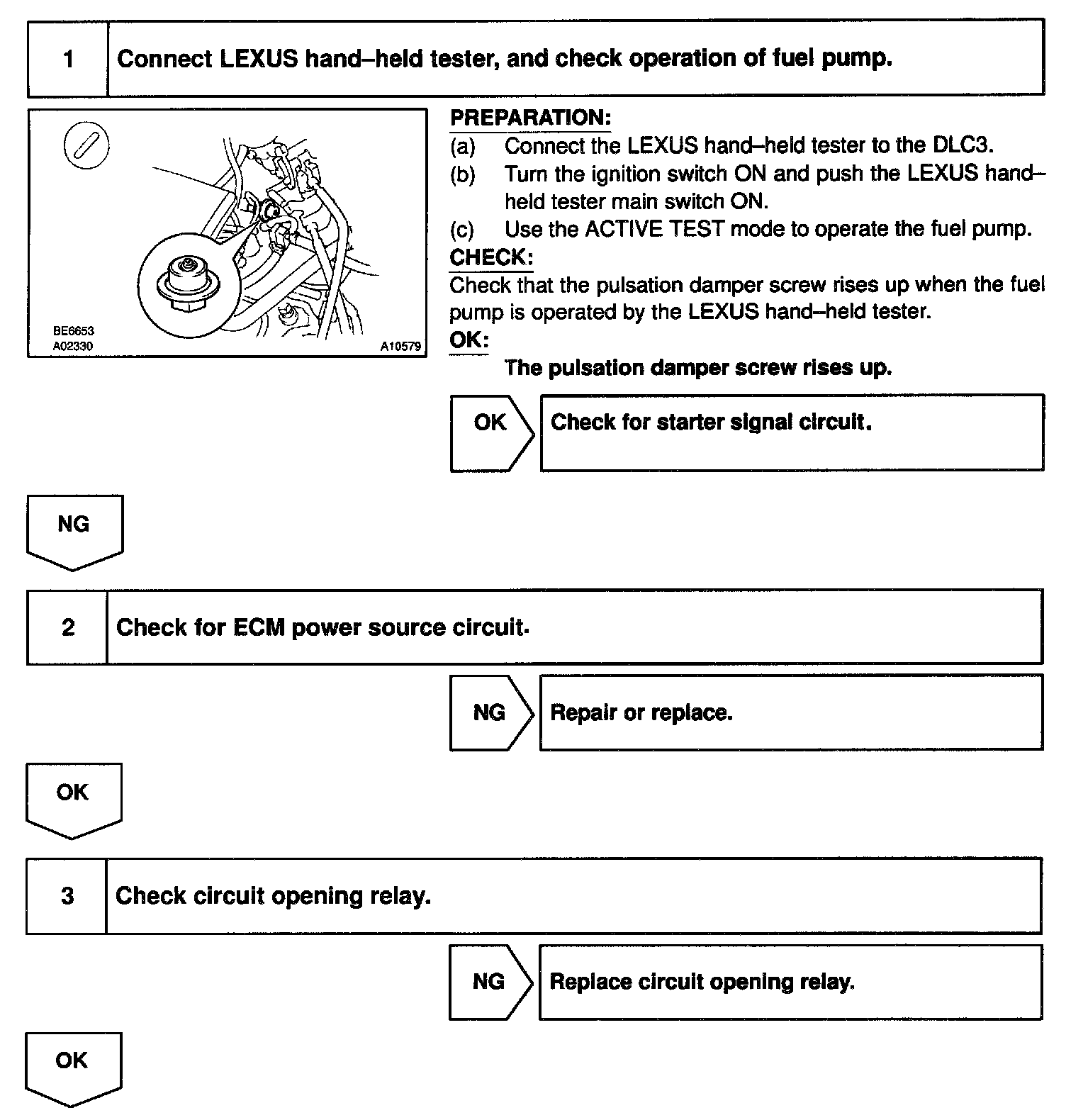 1 Connect LEXUS hand–held tester, and check operation of fuel pump.

BE6653
A02330
A10579

PREPARATION:
(a) Connect the LEXUS hand–held tester to the DLC3.
(b) Turn the ignition switch ON and push the LEXUS hand–held tester main switch ON.
(c) Use the ACTIVE TEST mode to operate the fuel pump.
CHECK:
Check that the pulsation damper screw rises up when the fuel pump is operated by the LEXUS hand–held tester.
OK:
The pulsation damper screw rises up.

OK Check for starter signal circuit.

NG

2 Check for ECM power source circuit.

NG Repair or replace.

OK

3 Check circuit opening relay.

NG Replace circuit opening relay.

OK